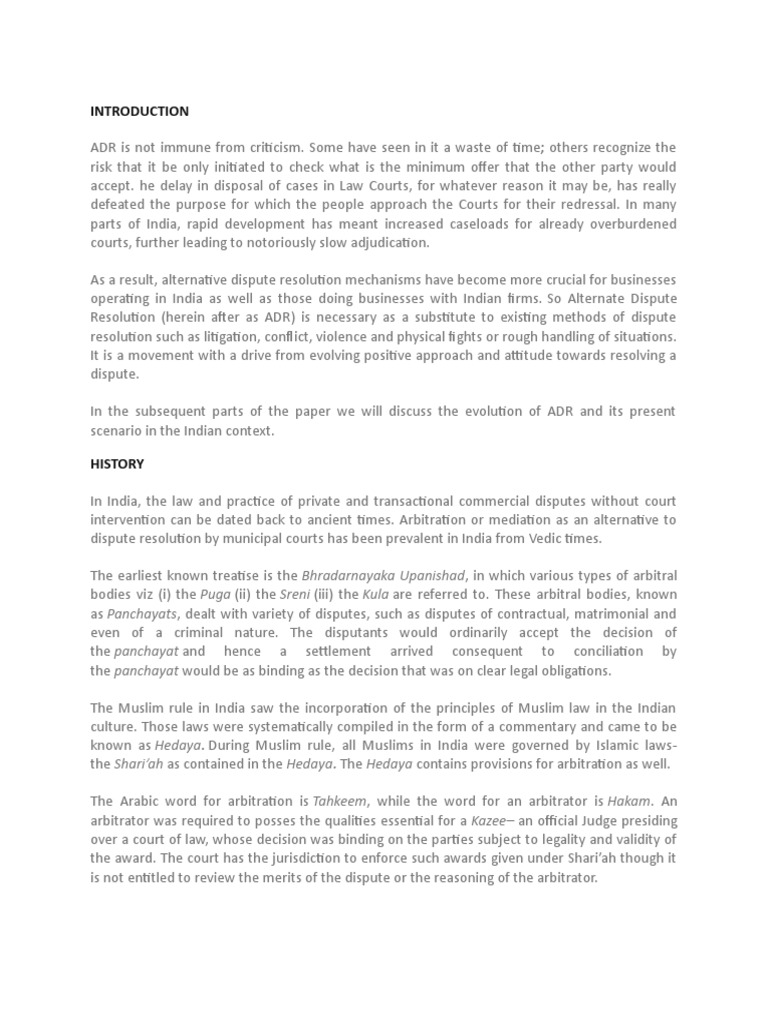 INTRODUCTION

ADR is not immune from criticism. Some have seen in it a waste of time; others recognize the risk that it be only initiated to check what is the minimum offer that the other party would accept. he delay in disposal of cases in Law Courts, for whatever reason it may be, has really defeated the purpose for which the people approach the Courts for their redressal. In many parts of India, rapid development has meant increased caseloads for already overburdened courts, further leading to notoriously slow adjudication.

As a result, alternative dispute resolution mechanisms have become more crucial for businesses operating in India as well as those doing businesses with Indian firms. So Alternate Dispute Resolution (herein after as ADR) is necessary as a substitute to existing methods of dispute resolution such as litigation, conflict, violence and physical fights or rough handling of situations. It is a movement with a drive from evolving positive approach and attitude towards resolving a dispute.

In the subsequent parts of the paper we will discuss the evolution of ADR and its present scenario in the Indian context.

HISTORY

In India, the law and practice of private and transactional commercial disputes without court intervention can be dated back to ancient times. Arbitration or mediation as an alternative to dispute resolution by municipal courts has been prevalent in India from Vedic times.

The earliest known treatise is the Bhradarnayaka Upanishad, in which various types of arbitral bodies viz (i) the Puga (ii) the Sreni (iii) the Kula are referred to. These arbitral bodies, known as Panchayats, dealt with variety of disputes, such as disputes of contractual, matrimonial and even of a criminal nature. The disputants would ordinarily accept the decision of the panchayat and hence a settlement arrived consequent to conciliation by the panchayat would be as binding as the decision that was on clear legal obligations.

The Muslim rule in India saw the incorporation of the principles of Muslim law in the Indian culture. Those laws were systematically compiled in the form of a commentary and came to be known as Hedaya. During Muslim rule, all Muslims in India were governed by Islamic laws- the Shari'ah as contained in the Hedaya. The Hedaya contains provisions for arbitration as well.

The Arabic word for arbitration is Tahkeem, while the word for an arbitrator is Hakam. An arbitrator was required to posses the qualities essential for a Kazee– an official Judge presiding over a court of law, whose decision was binding on the parties subject to legality and validity of the award. The court has the jurisdiction to enforce such awards given under Shari'ah though it is not entitled to review the merits of the dispute or the reasoning of the arbitrator.